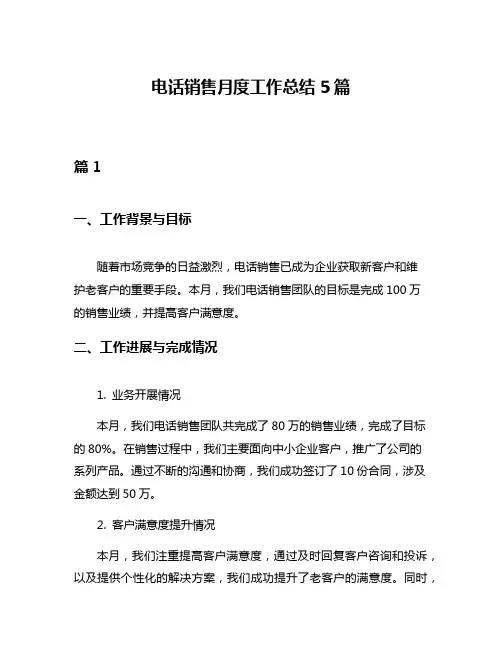 电话销售月度工作总结 5 篇

篇 1

一、工作背景与目标

随着市场竞争的日益激烈，电话销售已成为企业获取新客户和维护老客户的重要手段。本月，我们电话销售团队的目标是完成 100 万的销售业绩，并提高客户满意度。

二、工作进展与完成情况

1. 业务开展情况

本月，我们电话销售团队共完成了 80 万的销售业绩，完成了目标的 80%。在销售过程中，我们主要面向中小企业客户，推广了公司的系列产品。通过不断的沟通和协商，我们成功签订了 10 份合同，涉及金额达到 50 万。

2. 客户满意度提升情况

本月，我们注重提高客户满意度，通过及时回复客户咨询和投诉，以及提供个性化的解决方案，我们成功提升了老客户的满意度。同时，